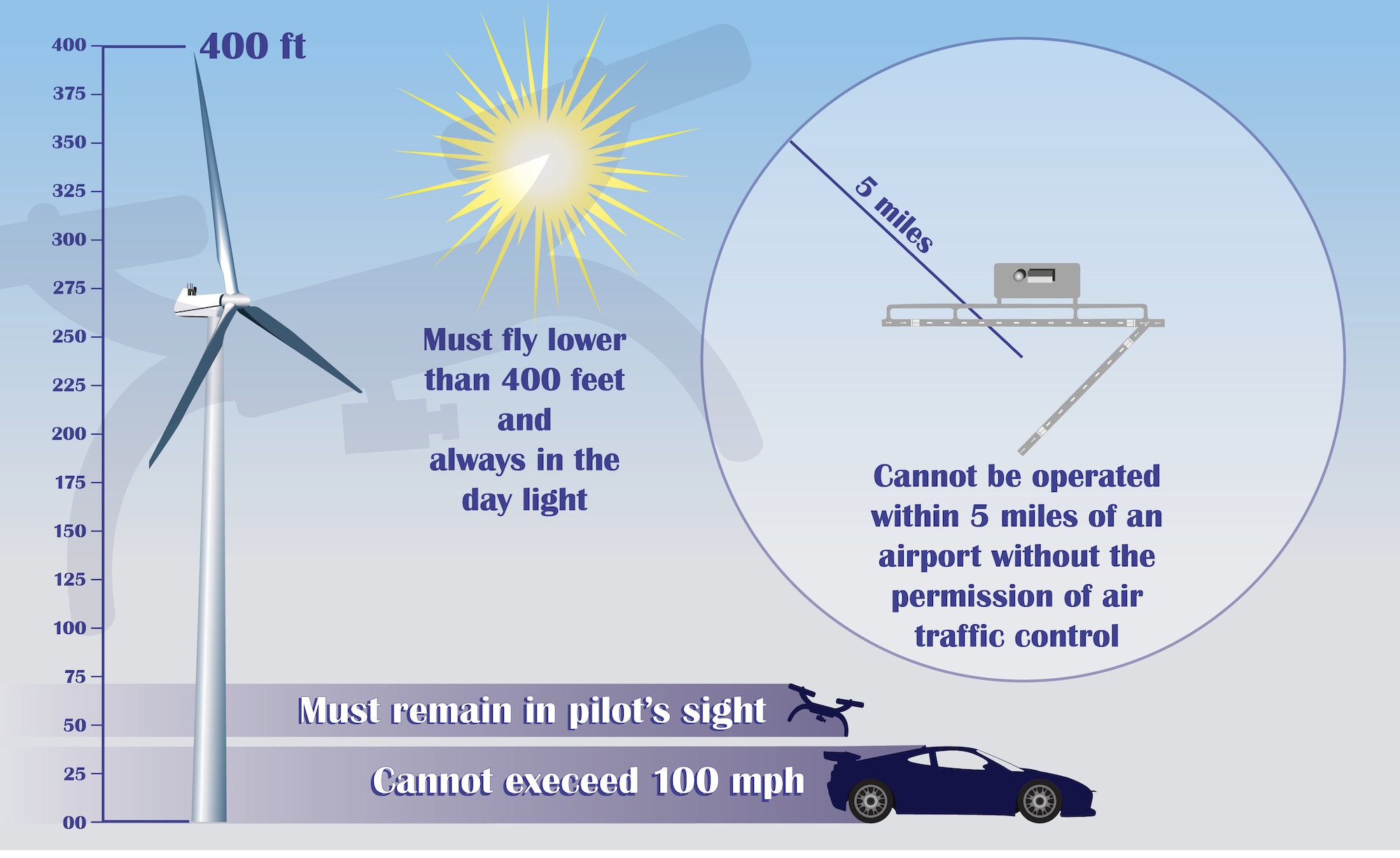 400
375
350
325
300
275
250
225
200
175
150
125
100
75
50
25
00

400 ft

Must fly lower than 400 feet and always in the day light

5 miles

Cannot be operated within 5 miles of an airport without the permission of air traffic control

Must remain in pilot's sight

Cannot execeed 100 mph